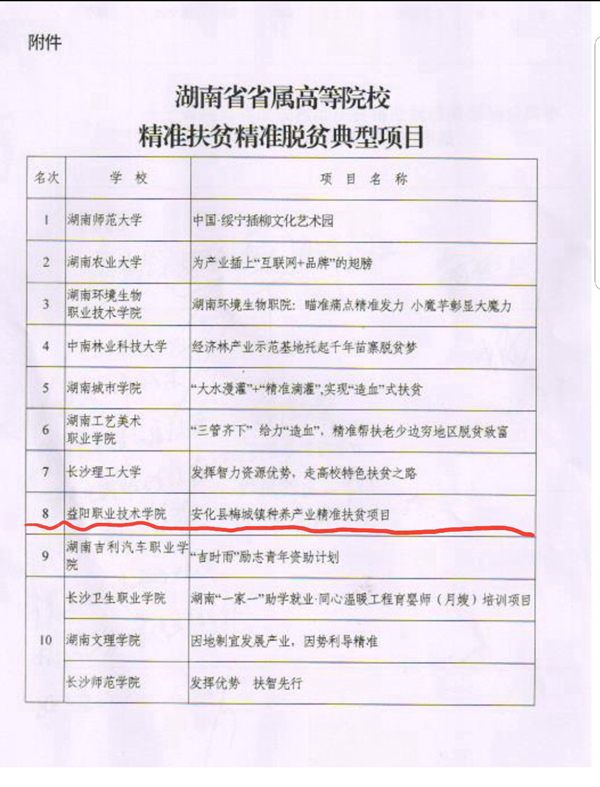 附件

湖南省省属高等院校
精准扶贫精准脱贫典型项目

| 名次 | 学 校 | 项 目 名 称 |
|---|---|---|
| 1 | 湖南师范大学 | 中国·绥宁插柳文化艺术园 |
| 2 | 湖南农业大学 | 为产业插上“互联网+品牌”的翅膀 |
| 3 | 湖南环境生物职业技术学院 | 湖南环境生物职院：瞄准痛点精准发力 小魔芋彰显大魔力 |
| 4 | 中南林业科技大学 | 经济林产业示范基地托起千年苗寨脱贫梦 |
| 5 | 湖南城市学院 | “大水漫灌”+“精准滴灌”，实现“造血”式扶贫 |
| 6 | 湖南工艺美术职业学院 | “三管齐下” 给力“造血”，精准帮扶老少边穷地区脱贫致富 |
| 7 | 长沙理工大学 | 发挥智力资源优势，走高校特色扶贫之路 |
| 8 | 益阳职业技术学院 | 安化县梅城镇种养产业精准扶贫项目 |
| 9 | 湖南吉利汽车职业学院 | “吉时雨”励志青年资助计划 |
| 10 | 长沙卫生职业学院 | 湖南“一家一”助学就业·同心温暖工程育婴师（月嫂）培训项目 |
| | 湖南文理学院 | 因地制宜发展产业，因势利导精准 |
| | 长沙师范学院 | 发挥优势 扶智先行 |